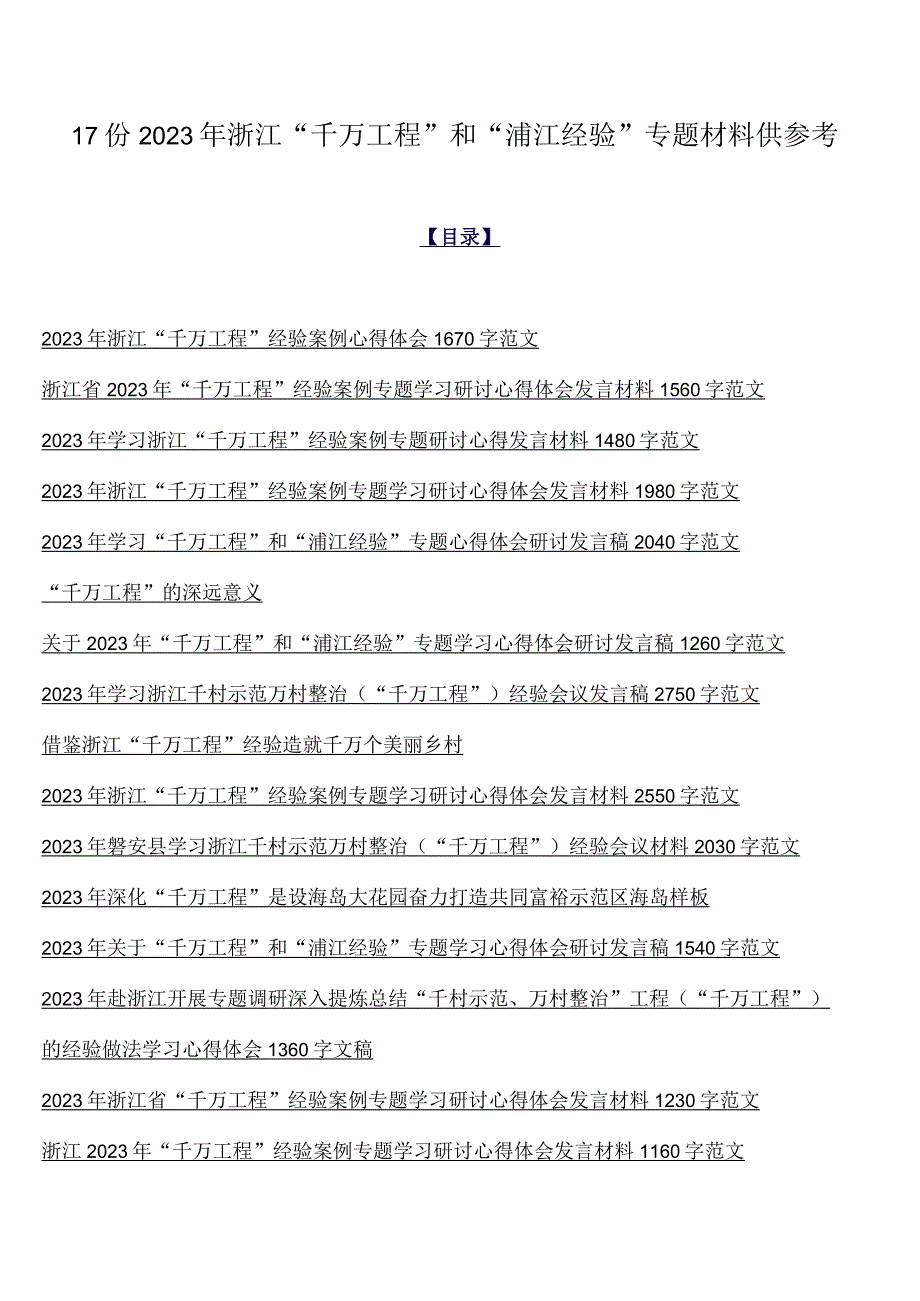 17份2023年浙江“千万工程”和“浦江经验”专题材料供参考

【目录】

2023年浙江“千万工程”经验案例心得体会1670字范文

浙江省2023年“千万工程”经验案例专题学习研讨心得体会发言材料1560字范文

2023年学习浙江“千万工程”经验案例专题研讨心得发言材料1480字范文

2023年浙江“千万工程”经验案例专题学习研讨心得体会发言材料1980字范文

2023年学习“千万工程”和“浦江经验”专题心得体会研讨发言稿2040字范文

“千万工程”的深远意义

关于2023年“千万工程”和“浦江经验”专题学习心得体会研讨发言稿1260字范文

2023年学习浙江千村示范万村整治（“千万工程”）经验会议发言稿2750字范文

借鉴浙江“千万工程”经验造就千万个美丽乡村

2023年浙江“千万工程”经验案例专题学习研讨心得体会发言材料2550字范文

2023年磐安县学习浙江千村示范万村整治（“千万工程”）经验会议材料2030字范文

2023年深化“千万工程”是设海岛大花园奋力打造共同富裕示范区海岛样板

2023年关于“千万工程”和“浦江经验”专题学习心得体会研讨发言稿1540字范文

2023年赴浙江开展专题调研深入提炼总结“千村示范、万村整治”工程（“千万工程”）的经验做法学习心得体会1360字文稿

2023年浙江省“千万工程”经验案例专题学习研讨心得体会发言材料1230字范文

浙江2023年“千万工程”经验案例专题学习研讨心得体会发言材料1160字范文